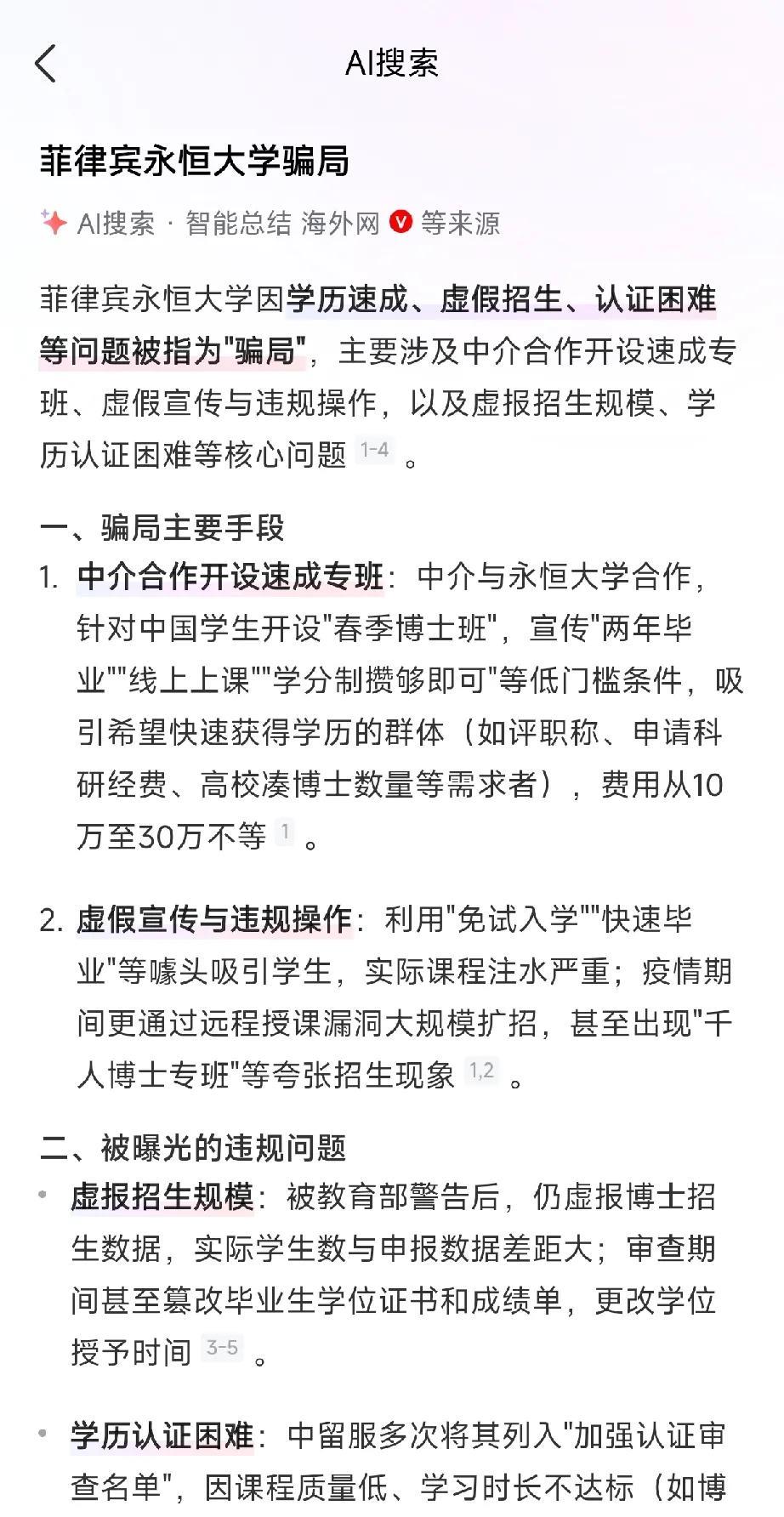 AI搜索

菲律宾永恒大学骗局

AI搜索 · 智能总结 海外网 等来源

菲律宾永恒大学因学历速成、虚假招生、认证困难等问题被指为"骗局"，主要涉及中介合作开设速成专班、虚假宣传与违规操作，以及虚报招生规模、学历认证困难等核心问题 1-4 。

一、骗局主要手段

1. 中介合作开设速成专班：中介与永恒大学合作，针对中国学生开设"春季博士班"，宣传"两年毕业""线上上课""学分制攒够即可"等低门槛条件，吸引希望快速获得学历的群体（如评职称、申请科研经费、高校凑博士数量等需求者），费用从10万至30万不等 1 。

2. 虚假宣传与违规操作：利用"免试入学""快速毕业"等噱头吸引学生，实际课程注水严重；疫情期间更通过远程授课漏洞大规模扩招，甚至出现"千人博士专班"等夸张招生现象 1,2 。

二、被曝光的违规问题

• 虚报招生规模：被教育部警告后，仍虚报博士招生数据，实际学生数与申报数据差距大；审查期间甚至篡改毕业生学位证书和成绩单，更改学位授予时间 3-5 。

• 学历认证困难：中留服多次将其列入"加强认证审查名单"，因课程质量低、学习时长不达标（如博